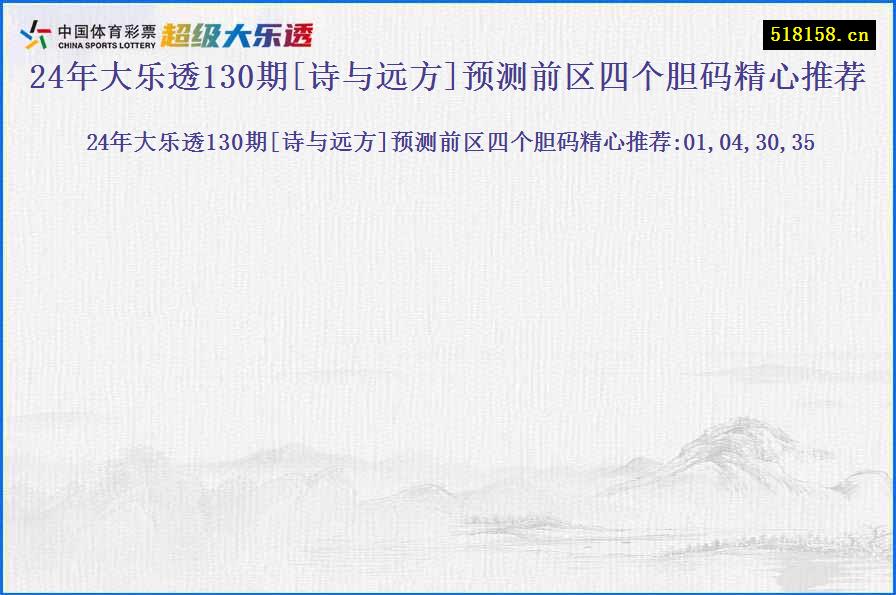 中国体育彩票
CHINA SPORTS LOTTERY
超级大乐透

518158.cn

24年大乐透130期[诗与远方]预测前区四个胆码精心推荐

24年大乐透130期[诗与远方]预测前区四个胆码精心推荐:01,04,30,35